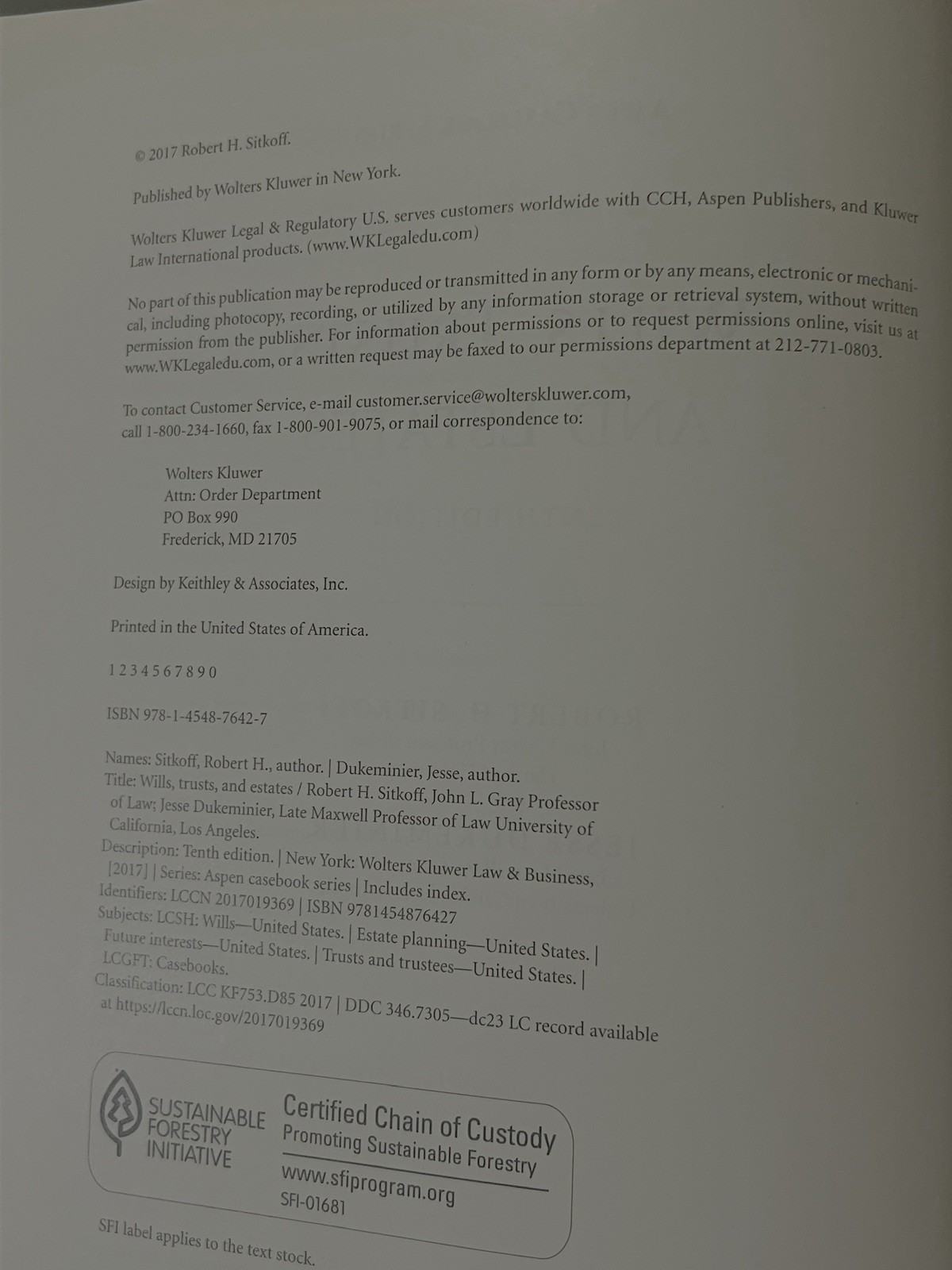 © 2017 Robert H. Sitkoff.

Published by Wolters Kluwer in New York.

Wolters Kluwer Legal & Regulatory U.S. serves customers worldwide with CCH, Aspen Publishers, and Kluwer Law International products. (www.WKLegaledu.com)

No part of this publication may be reproduced or transmitted in any form or by any means, electronic or mechanical, including photocopy, recording, or utilized by any information storage or retrieval system, without written permission from the publisher. For information about permissions or to request permissions online, visit us at www.WKLegaledu.com, or a written request may be faxed to our permissions department at 212-771-0803.

To contact Customer Service, e-mail customer.service@wolterskluwer.com, call 1-800-234-1660, fax 1-800-901-9075, or mail correspondence to:

Wolters Kluwer
Attn: Order Department
PO Box 990
Frederick, MD 21705

Design by Keithley & Associates, Inc.

Printed in the United States of America.

1 2 3 4 5 6 7 8 9 0

ISBN 978-1-4548-7642-7

Names: Sitkoff, Robert H., author. | Dukeminier, Jesse, author.
Title: Wills, trusts, and estates / Robert H. Sitkoff, John L. Gray Professor of Law; Jesse Dukeminier, Late Maxwell Professor of Law University of California, Los Angeles.
Description: Tenth edition. | New York: Wolters Kluwer Law & Business, [2017] | Series: Aspen casebook series | Includes index.
Identifiers: LCCN 2017019369 | ISBN 9781454876427
Subjects: LCSH: Wills—United States. | Estate planning—United States. | Future interests—United States. | Trusts and trustees—United States. | LCGFT: Casebooks.
Classification: LCC KF753.D85 2017 | DDC 346.7305—dc23 LC record available at https://lccn.loc.gov/2017019369

SUSTAINABLE FORESTRY INITIATIVE
Certified Chain of Custody
Promoting Sustainable Forestry
www.sfiprogram.org
SFI-01681

SFI label applies to the text stock.